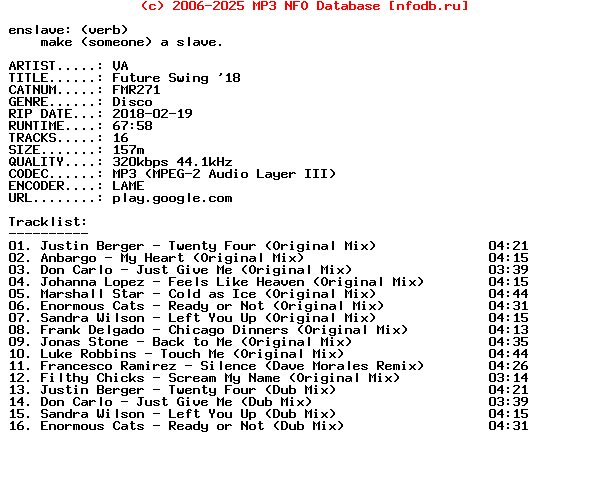 (c) 2006-2025 MP3 NFO Database [nfodb.ru]

enslave: (verb)
make (someone) a slave.

ARTIST.....: VA
TITLE......: Future Swing '18
CATNUM.....: FMR271
GENRE......: Disco
RIP DATE...: 2018-02-19
RUNTIME....: 67:58
TRACKS.....: 16
SIZE.......: 157m
QUALITY....: 320kbps 44.1kHz
CODEC......: MP3 (MPEG-2 Audio Layer III)
ENCODER....: LAME
URL........: play.google.com

Tracklist:
----------
01. Justin Berger - Twenty Four (Original Mix) 04:21
02. Anbargo - My Heart (Original Mix) 04:15
03. Don Carlo - Just Give Me (Original Mix) 03:39
04. Johanna Lopez - Feels Like Heaven (Original Mix) 04:15
05. Marshall Star - Cold as Ice (Original Mix) 04:44
06. Enormous Cats - Ready or Not (Original Mix) 04:31
07. Sandra Wilson - Left You Up (Original Mix) 04:15
08. Frank Delgado - Chicago Dinners (Original Mix) 04:13
09. Jonas Stone - Back to Me (Original Mix) 04:35
10. Luke Robbins - Touch Me (Original Mix) 04:44
11. Francesco Ramirez - Silence (Dave Morales Remix) 04:26
12. Filthy Chicks - Scream My Name (Original Mix) 03:14
13. Justin Berger - Twenty Four (Dub Mix) 04:21
14. Don Carlo - Just Give Me (Dub Mix) 03:39
15. Sandra Wilson - Left You Up (Dub Mix) 04:15
16. Enormous Cats - Ready or Not (Dub Mix) 04:31